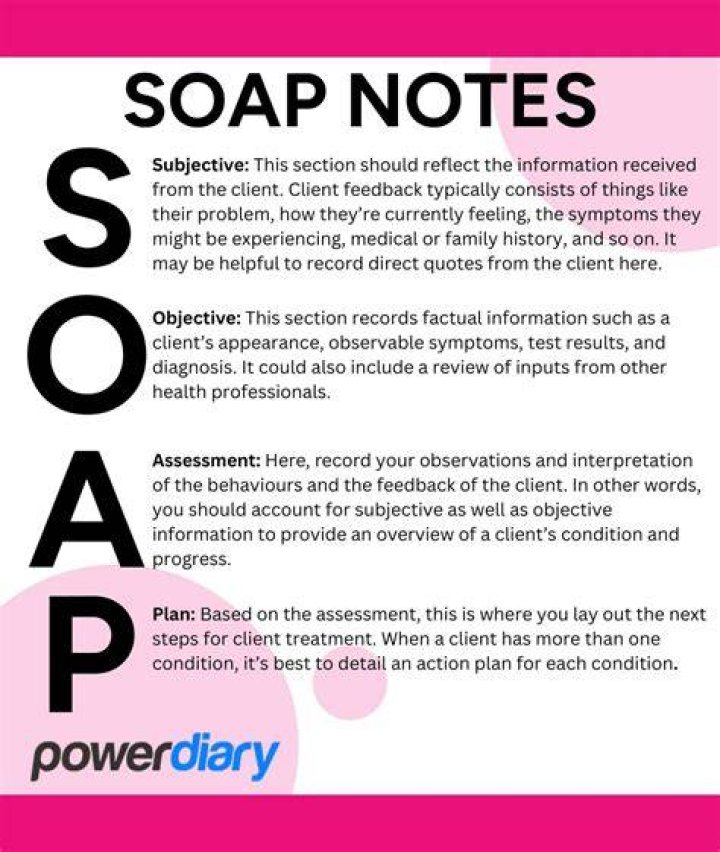 SOAP NOTES

S

Subjective: This section should reflect the information received from the client. Client feedback typically consists of things like their problem, how they're currently feeling, the symptoms they might be experiencing, medical or family history, and so on. It may be helpful to record direct quotes from the client here.

O

Objective: This section records factual information such as a client's appearance, observable symptoms, test results, and diagnosis. It could also include a review of inputs from other health professionals.

A

Assessment: Here, record your observations and interpretation of the behaviours and the feedback of the client. In other words, you should account for subjective as well as objective information to provide an overview of a client's condition and progress.

P

Plan: Based on the assessment, this is where you lay out the next steps for client treatment. When a client has more than one condition, it's best to detail an action plan for each condition.

powerdiary